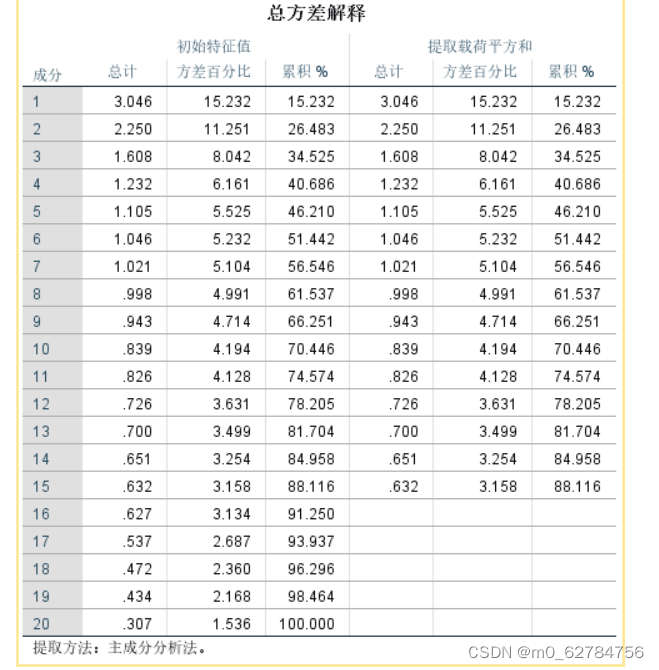 总方差解释

| 成分 | 初始特征值 总计 | 初始特征值 方差百分比 | 初始特征值 累积 % | 提取载荷平方和 总计 | 提取载荷平方和 方差百分比 | 提取载荷平方和 累积 % |
|---|---|---|---|---|---|---|
| 1 | 3.046 | 15.232 | 15.232 | 3.046 | 15.232 | 15.232 |
| 2 | 2.250 | 11.251 | 26.483 | 2.250 | 11.251 | 26.483 |
| 3 | 1.608 | 8.042 | 34.525 | 1.608 | 8.042 | 34.525 |
| 4 | 1.232 | 6.161 | 40.686 | 1.232 | 6.161 | 40.686 |
| 5 | 1.105 | 5.525 | 46.210 | 1.105 | 5.525 | 46.210 |
| 6 | 1.046 | 5.232 | 51.442 | 1.046 | 5.232 | 51.442 |
| 7 | 1.021 | 5.104 | 56.546 | 1.021 | 5.104 | 56.546 |
| 8 | .998 | 4.991 | 61.537 | .998 | 4.991 | 61.537 |
| 9 | .943 | 4.714 | 66.251 | .943 | 4.714 | 66.251 |
| 10 | .839 | 4.194 | 70.446 | .839 | 4.194 | 70.446 |
| 11 | .826 | 4.128 | 74.574 | .826 | 4.128 | 74.574 |
| 12 | .726 | 3.631 | 78.205 | .726 | 3.631 | 78.205 |
| 13 | .700 | 3.499 | 81.704 | .700 | 3.499 | 81.704 |
| 14 | .651 | 3.254 | 84.958 | .651 | 3.254 | 84.958 |
| 15 | .632 | 3.158 | 88.116 | .632 | 3.158 | 88.116 |
| 16 | .627 | 3.134 | 91.250 | | | |
| 17 | .537 | 2.687 | 93.937 | | | |
| 18 | .472 | 2.360 | 96.296 | | | |
| 19 | .434 | 2.168 | 98.464 | | | |
| 20 | .307 | 1.536 | 100.000 | | | |

提取方法：主成分分析法。

CSDN @m0_62784756